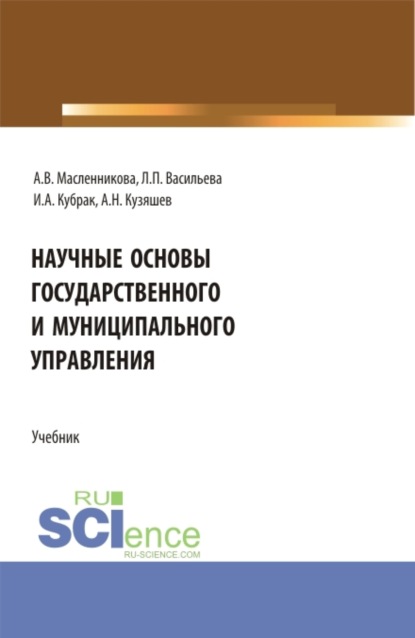 А.В. Масленникова, Л.П. Васильева
И.А. Кубрак, А.Н. Кузяшев

НАУЧНЫЕ ОСНОВЫ ГОСУДАРСТВЕННОГО И МУНИЦИПАЛЬНОГО УПРАВЛЕНИЯ

Учебник

RU SCIence
RU-SCIENCE.COM